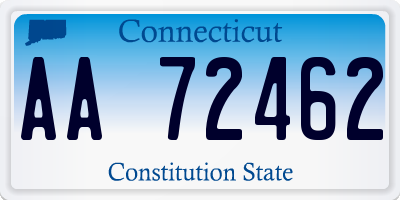 Connecticut

AA 72462

Constitution State